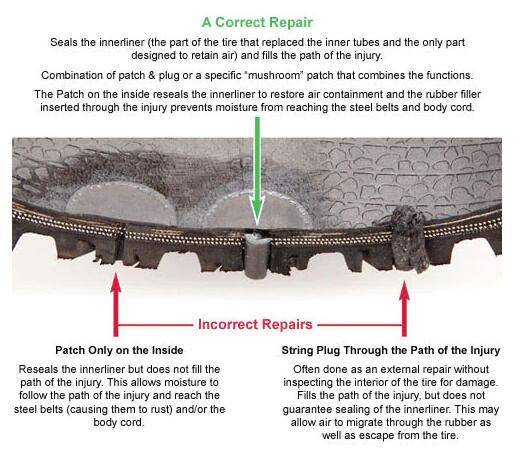 A Correct Repair

Seals the innerliner (the part of the tire that replaced the inner tubes and the only part designed to retain air) and fills the path of the injury.

Combination of patch & plug or a specific "mushroom" patch that combines the functions.

The Patch on the inside reseals the innerliner to restore air containment and the rubber filler inserted through the injury prevents moisture from reaching the steel belts and body cord.

Incorrect Repairs

Patch Only on the Inside

Reseals the innerliner but does not fill the path of the injury. This allows moisture to follow the path of the injury and reach the steel belts (causing them to rust) and/or the body cord.

String Plug Through the Path of the Injury

Often done as an external repair without inspecting the interior of the tire for damage. Fills the path of the injury, but does not guarantee sealing of the innerliner. This may allow air to migrate through the rubber as well as escape from the tire.